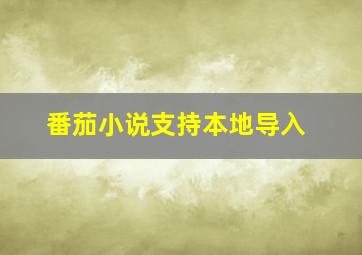 番茄小说支持本地导入